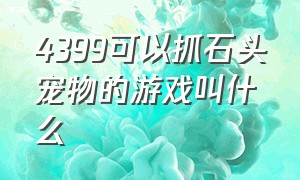 4399可以抓石头宠物的游戏叫什么